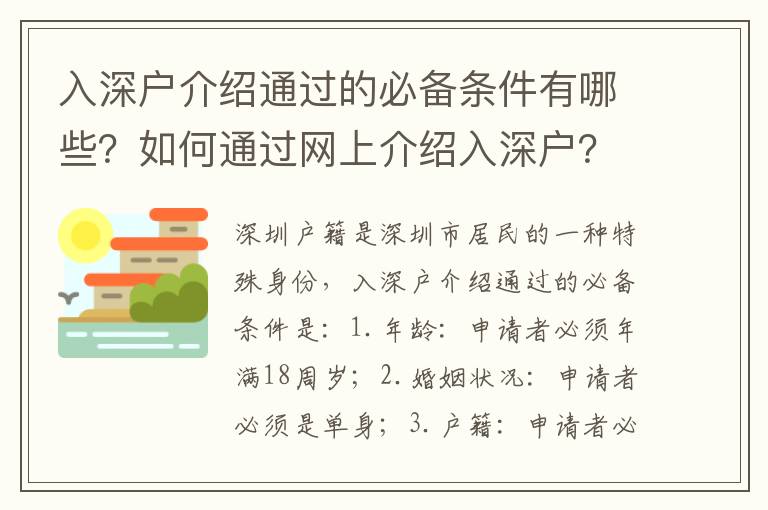 入深户介绍通过的必备条件有哪些？如何通过网上介绍入深户？

深圳户籍是深圳市居民的一种特殊身份，入深户介绍通过的必备条件是：1. 年龄：申请者必须年满18周岁；2. 婚姻状况：申请者必须是单身；3. 户籍：申请者必